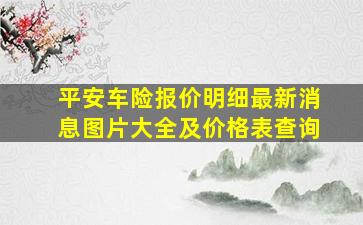 平安车险报价明细最新消息图片大全及价格表查询